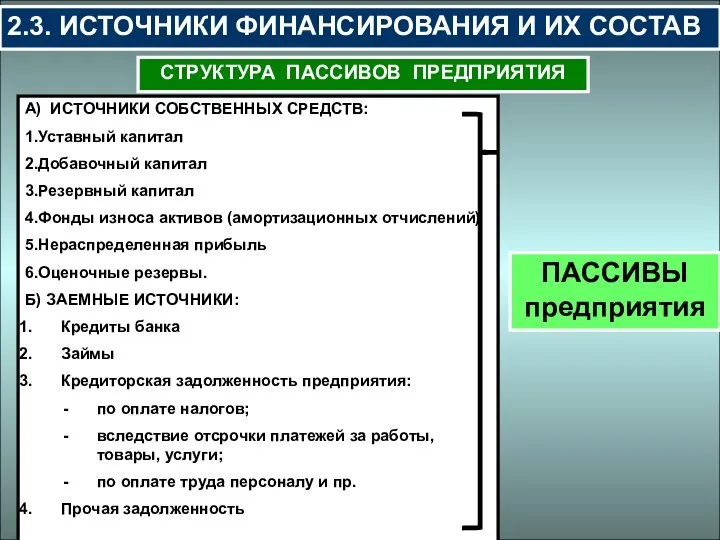 2.3. ИСТОЧНИКИ ФИНАНСИРОВАНИЯ И ИХ СОСТАВ

СТРУКТУРА ПАССИВОВ ПРЕДПРИЯТИЯ

А) ИСТОЧНИКИ СОБСТВЕННЫХ СРЕДСТВ:

1.Уставный капитал

2.Добавочный капитал

3.Резервный капитал

4.Фонды износа активов (амортизационных отчислений)

5.Нераспределенная прибыль

6.Оценочные резервы.

Б) ЗАЕМНЫЕ ИСТОЧНИКИ:

1. Кредиты банка

2. Займы

3. Кредиторская задолженность предприятия:

- по оплате налогов;

- вследствие отсрочки платежей за работы, товары, услуги;

- по оплате труда персоналу и пр.

4. Прочая задолженность

ПАССИВЫ предприятия